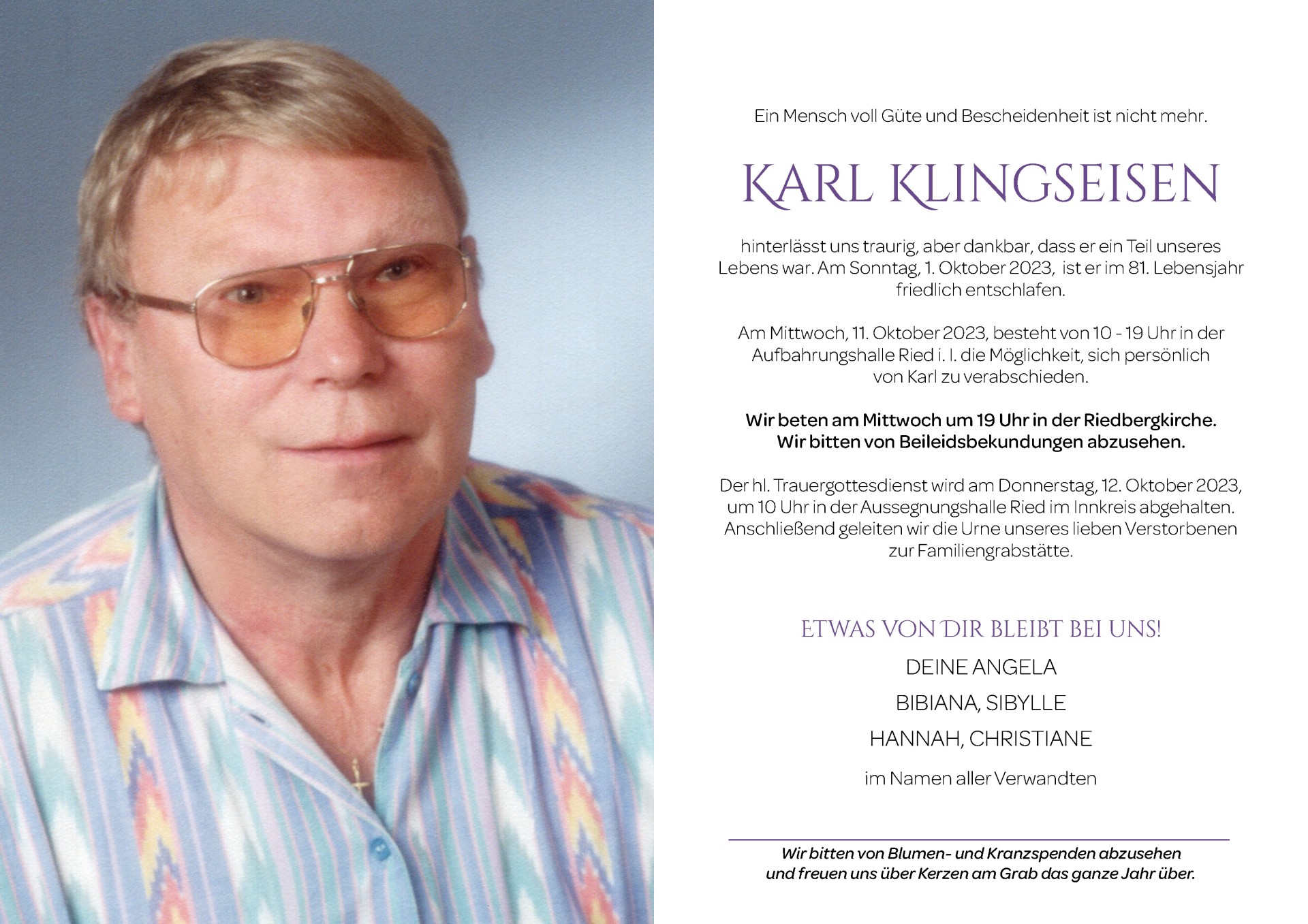 Ein Mensch voll Güte und Bescheidenheit ist nicht mehr.

KARL KLINGSEISEN

hinterlässt uns traurig, aber dankbar, dass er ein Teil unseres Lebens war. Am Sonntag, 1. Oktober 2023, ist er im 81. Lebensjahr friedlich entschlafen.

Am Mittwoch, 11. Oktober 2023, besteht von 10 - 19 Uhr in der Aufbahrungshalle Ried i. I. die Möglichkeit, sich persönlich von Karl zu verabschieden.

Wir beten am Mittwoch um 19 Uhr in der Riedbergkirche. Wir bitten von Beileidsbekundungen abzusehen.

Der hl. Trauergottesdienst wird am Donnerstag, 12. Oktober 2023, um 10 Uhr in der Aussegnungshalle Ried im Innkreis abgehalten. Anschließend geleiten wir die Urne unseres lieben Verstorbenen zur Familiengrabstätte.

ETWAS VON DIR BLEIBT BEI UNS!

DEINE ANGELA

BIBIANA, SIBYLLE

HANNAH, CHRISTIANE

im Namen aller Verwandten

Wir bitten von Blumen- und Kranzspenden abzusehen und freuen uns über Kerzen am Grab das ganze Jahr über.